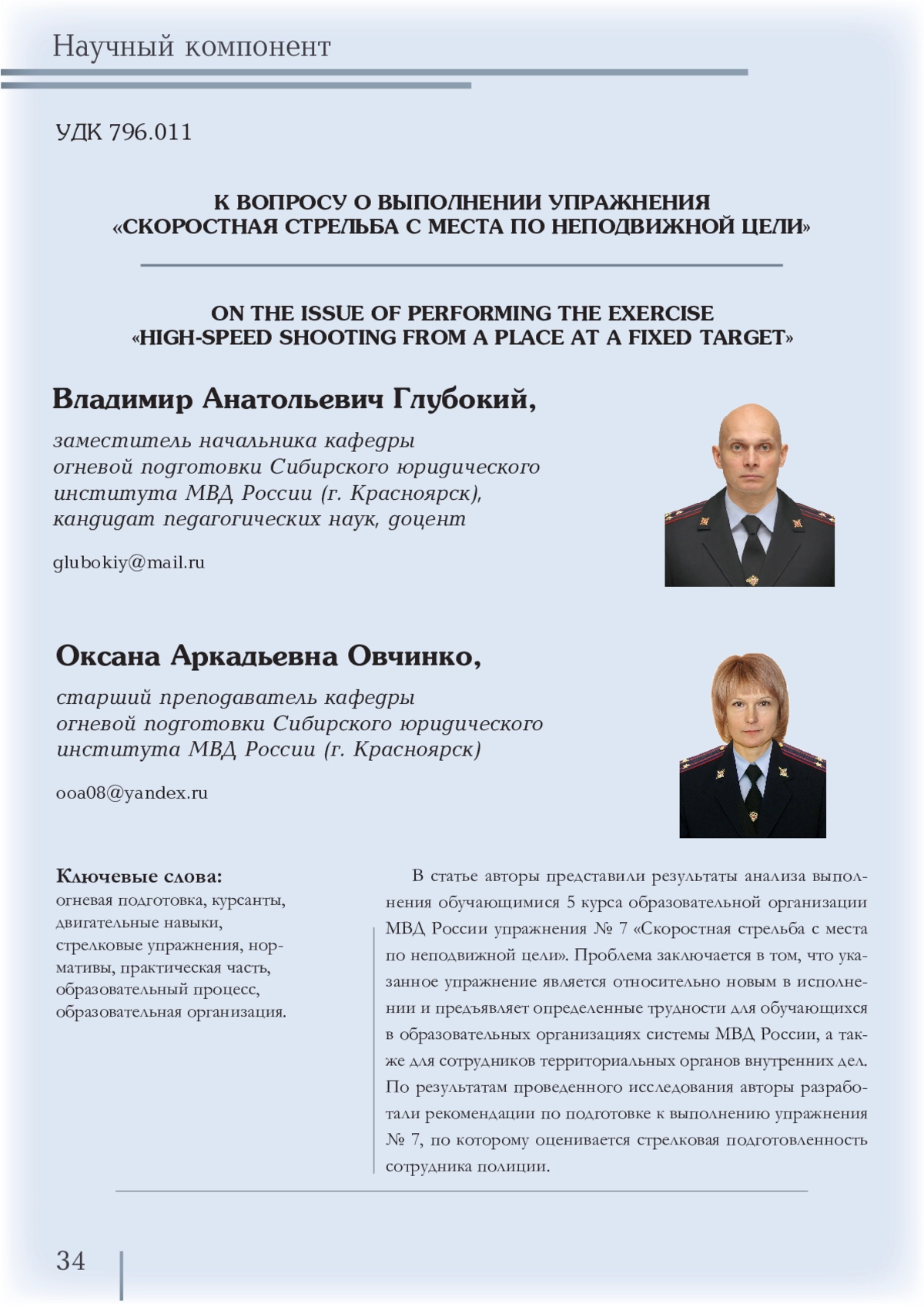 Научный компонент

УДК 796.011

К ВОПРОСУ О ВЫПОЛНЕНИИ УПРАЖНЕНИЯ «СКОРОСТНАЯ СТРЕЛЬБА С МЕСТА ПО НЕПОДВИЖНОЙ ЦЕЛИ»

ON THE ISSUE OF PERFORMING THE EXERCISE «HIGH-SPEED SHOOTING FROM A PLACE AT A FIXED TARGET»

Владимир Анатольевич Глубокий,

заместитель начальника кафедры огневой подготовки Сибирского юридического института МВД России (г. Красноярск), кандидат педагогических наук, доцент

glubokiy@mail.ru

Оксана Аркадьевна Овчинко,

старший преподаватель кафедры огневой подготовки Сибирского юридического института МВД России (г. Красноярск)

ooa08@yandex.ru

Ключевые слова:
огневая подготовка, курсанты, двигательные навыки, стрелковые упражнения, нормативы, практическая часть, образовательный процесс, образовательная организация.

В статье авторы представили результаты анализа выполнения обучающимися 5 курса образовательной организации МВД России упражнения № 7 «Скоростная стрельба с места по неподвижной цели». Проблема заключается в том, что указанное упражнение является относительно новым в исполнении и предъявляет определенные трудности для обучающихся в образовательных организациях системы МВД России, а также для сотрудников территориальных органов внутренних дел. По результатам проведенного исследования авторы разработали рекомендации по подготовке к выполнению упражнения № 7, по которому оценивается стрелковая подготовленность сотрудника полиции.

34